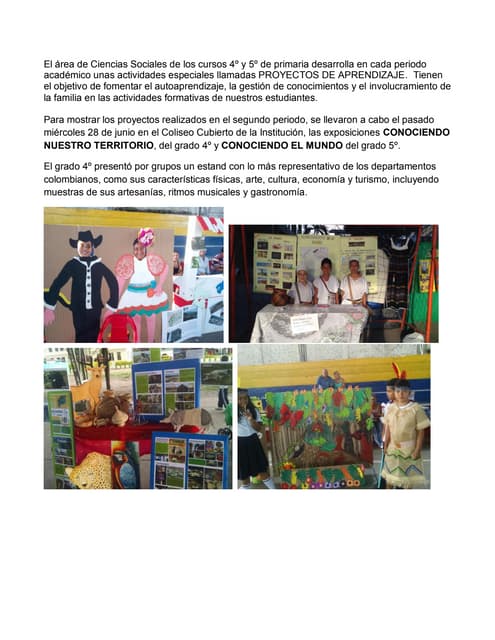 El área de Ciencias Sociales de los cursos 4º y 5º de primaria desarrolla en cada periodo académico unas actividades especiales llamadas PROYECTOS DE APRENDIZAJE. Tienen el objetivo de fomentar el autoaprendizaje, la gestión de conocimientos y el involucramiento de la familia en las actividades formativas de nuestros estudiantes.

Para mostrar los proyectos realizados en el segundo periodo, se llevaron a cabo el pasado miércoles 28 de junio en el Coliseo Cubierto de la Institución, las exposiciones CONOCIENDO NUESTRO TERRITORIO, del grado 4º y CONOCIENDO EL MUNDO del grado 5º.

El grado 4º presentó por grupos un estand con lo más representativo de los departamentos colombianos, como sus características físicas, arte, cultura, economía y turismo, incluyendo muestras de sus artesanías, ritmos musicales y gastronomía.